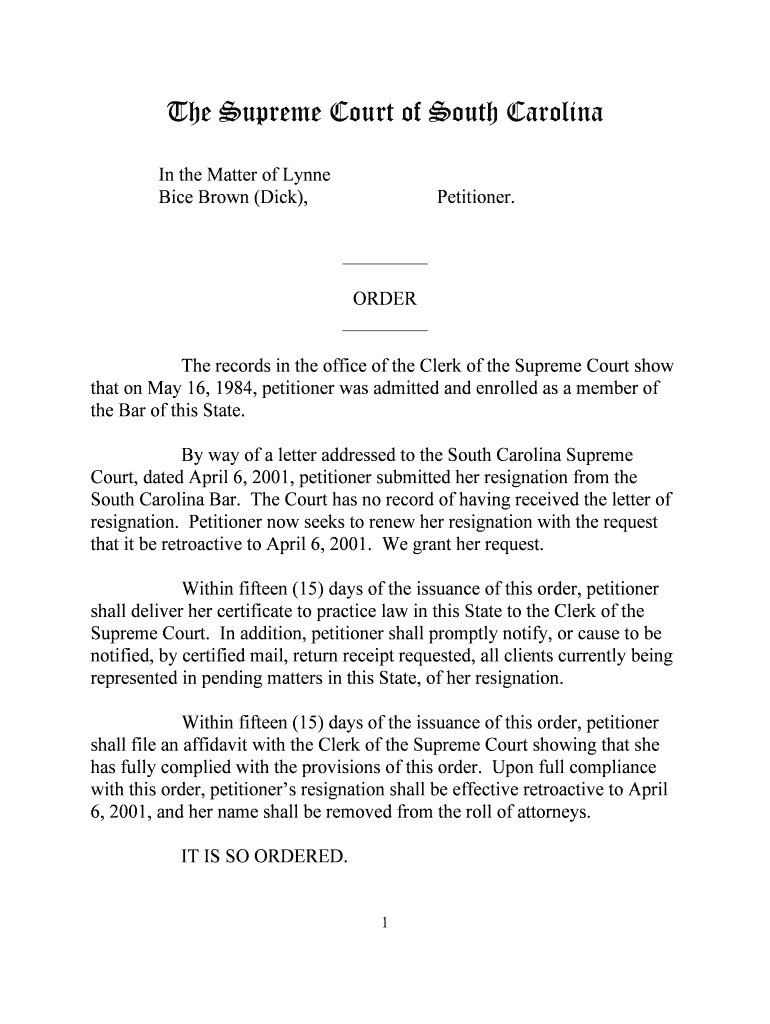 The Supreme Court of South Carolina

In the Matter of Lynne Bice Brown (Dick), Petitioner.

ORDER

The records in the office of the Clerk of the Supreme Court show that on May 16, 1984, petitioner was admitted and enrolled as a member of the Bar of this State.

By way of a letter addressed to the South Carolina Supreme Court, dated April 6, 2001, petitioner submitted her resignation from the South Carolina Bar. The Court has no record of having received the letter of resignation. Petitioner now seeks to renew her resignation with the request that it be retroactive to April 6, 2001. We grant her request.

Within fifteen (15) days of the issuance of this order, petitioner shall deliver her certificate to practice law in this State to the Clerk of the Supreme Court. In addition, petitioner shall promptly notify, or cause to be notified, by certified mail, return receipt requested, all clients currently being represented in pending matters in this State, of her resignation.

Within fifteen (15) days of the issuance of this order, petitioner shall file an affidavit with the Clerk of the Supreme Court showing that she has fully complied with the provisions of this order. Upon full compliance with this order, petitioner's resignation shall be effective retroactive to April 6, 2001, and her name shall be removed from the roll of attorneys.

IT IS SO ORDERED.

1